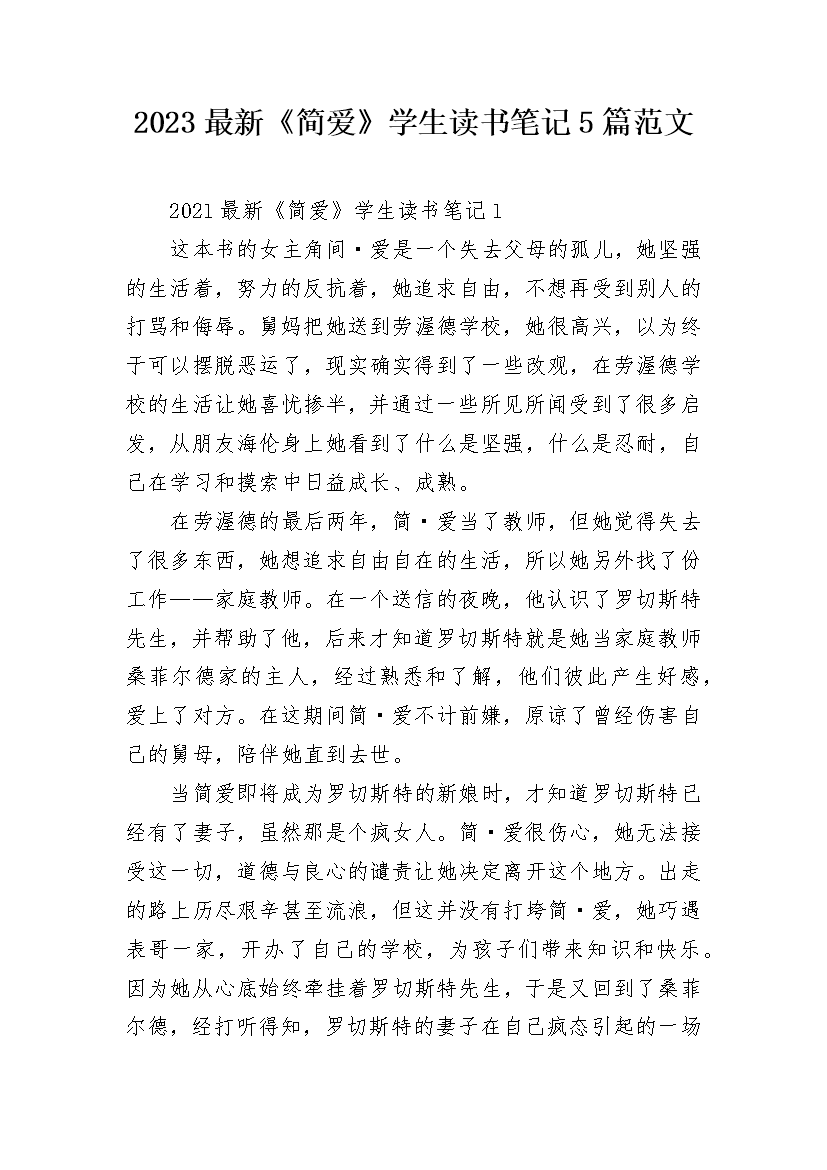 2023最新《简爱》学生读书笔记5篇范文

2021最新《简爱》学生读书笔记1

这本书的女主角间·爱是一个失去父母的孤儿，她坚强的生活着，努力的反抗着，她追求自由，不想再受到别人的打骂和侮辱。舅妈把她送到劳渥德学校，她很高兴，以为终于可以摆脱恶运了，现实确实得到了一些改观，在劳渥德学校的生活让她喜忧掺半，并通过一些所见所闻受到了很多启发，从朋友海伦身上她看到了什么是坚强，什么是忍耐，自己在学习和摸索中日益成长、成熟。

在劳渥德的最后两年，简·爱当了教师，但她觉得失去了很多东西，她想追求自由自在的生活，所以她另外找了份工作——家庭教师。在一个送信的夜晚，他认识了罗切斯特先生，并帮助了他，后来才知道罗切斯特就是她当家庭教师桑菲尔德家的主人，经过熟悉和了解，他们彼此产生好感，爱上了对方。在这期间简·爱不计前嫌，原谅了曾经伤害自己的舅母，陪伴她直到去世。

当简爱即将成为罗切斯特的新娘时，才知道罗切斯特已经有了妻子，虽然那是个疯女人。简·爱很伤心，她无法接受这一切，道德与良心的谴责让她决定离开这个地方。出走的路上历尽艰辛甚至流浪，但这并没有打垮简·爱，她巧遇表哥一家，开办了自己的学校，为孩子们带来知识和快乐。因为她从心底始终牵挂着罗切斯特先生，于是又回到了桑菲尔德，经打听得知，罗切斯特的妻子在自己疯态引起的一场